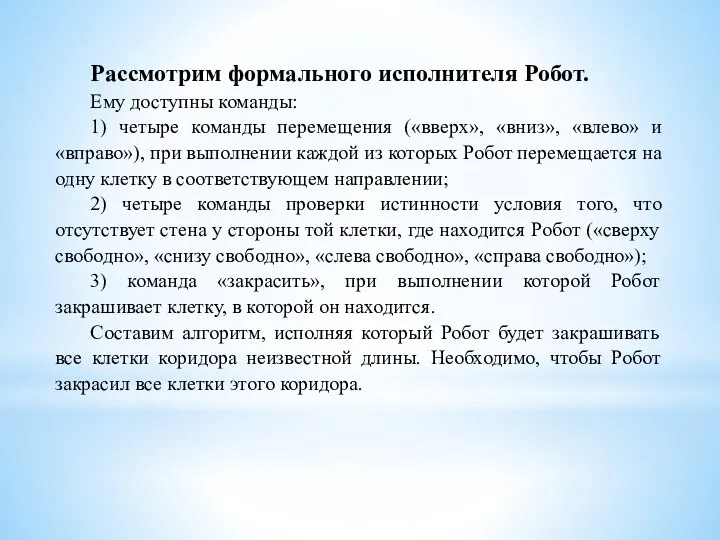 Рассмотрим формального исполнителя Робот.

Ему доступны команды:

1) четыре команды перемещения («вверх», «вниз», «влево» и «вправо»), при выполнении каждой из которых Робот перемещается на одну клетку в соответствующем направлении;

2) четыре команды проверки истинности условия того, что отсутствует стена у стороны той клетки, где находится Робот («сверху свободно», «снизу свободно», «слева свободно», «справа свободно»);

3) команда «закрасить», при выполнении которой Робот закрашивает клетку, в которой он находится.

Составим алгоритм, исполняя который Робот будет закрашивать все клетки коридора неизвестной длины. Необходимо, чтобы Робот закрасил все клетки этого коридора.